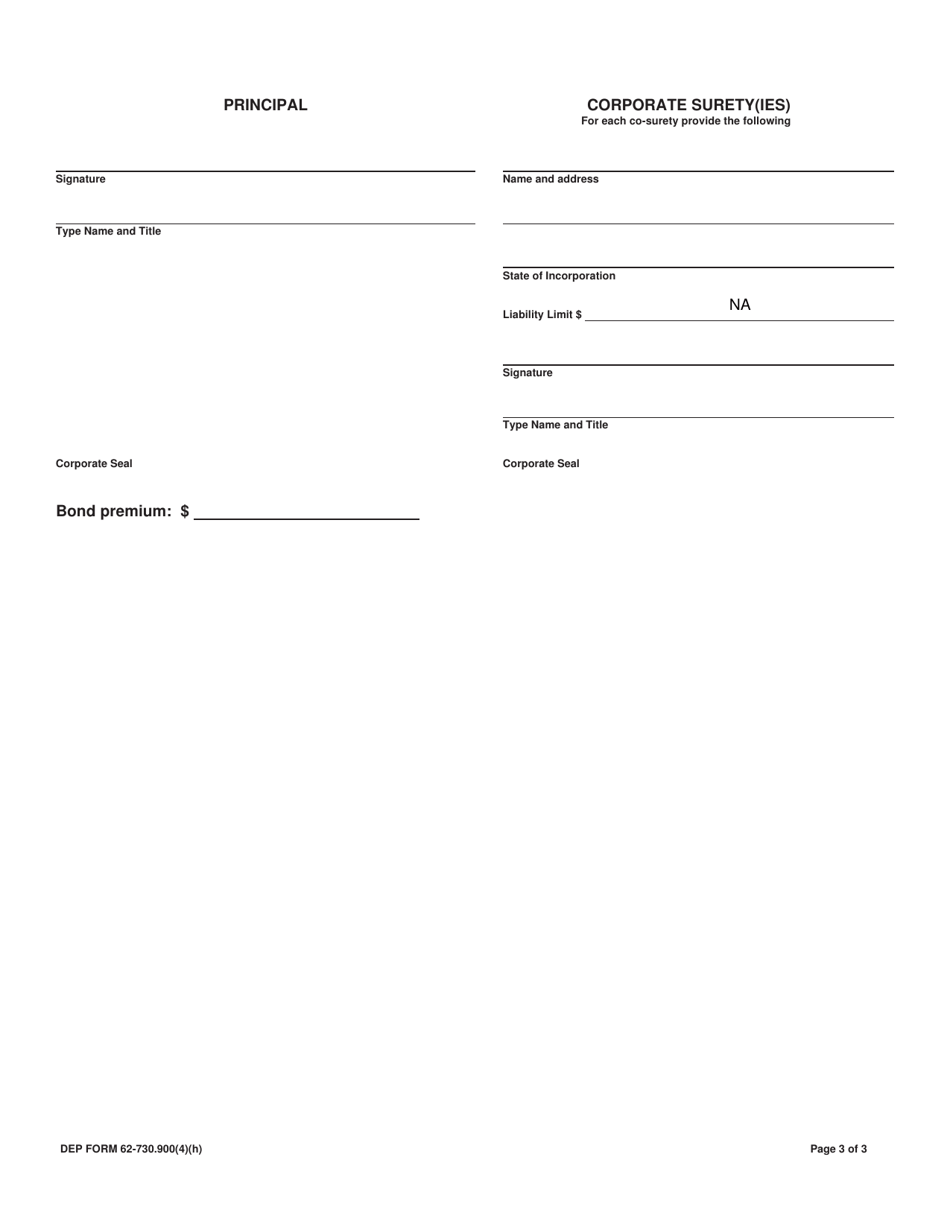 PRINCIPAL

Signature

Type Name and Title

Corporate Seal

Bond premium: $

CORPORATE SURETY(IES)
For each co-surety provide the following

Name and address

State of Incorporation

Liability Limit $ NA

Signature

Type Name and Title

Corporate Seal

DEP FORM 62-730.900(4)(h)

Page 3 of 3